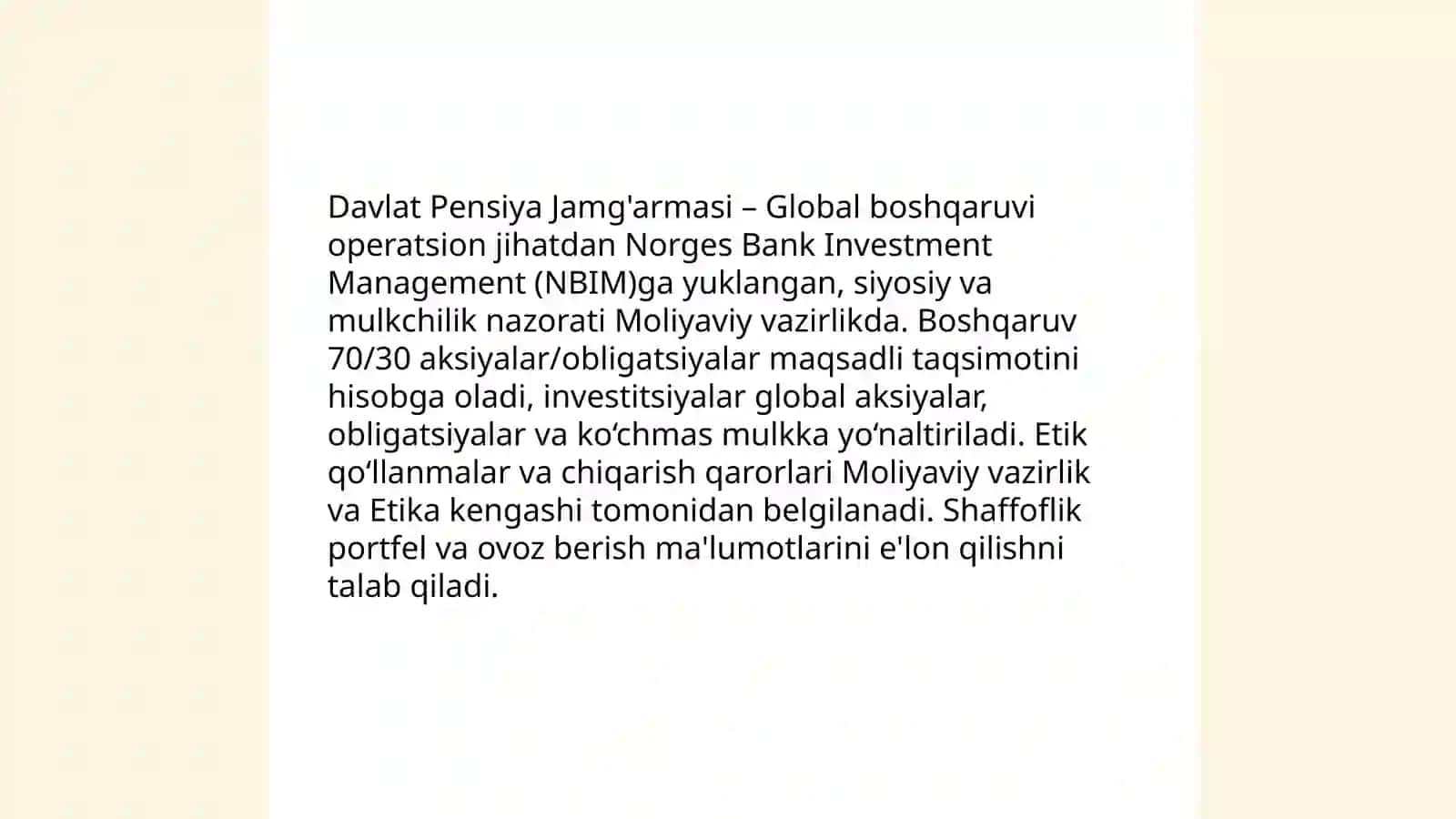 Davlat Pensiya Jamg'armasi – Global boshqaruvi operatsion jihatdan Norges Bank Investment Management (NBIM)ga yuklangan, siyosiy va mulkchilik nazorati Moliyaviy vazirlikda. Boshqaruv 70/30 aksiyalar/obligatsiyalar maqsadli taqsimotini hisobga oladi, investitsiyalar global aksiyalar, obligatsiyalar va ko‘chmas mulkka yo‘naltiriladi. Etik qo‘llanmalar va chiqarish qarorlari Moliyaviy vazirlik va Etika kengashi tomonidan belgilanadi. Shaffoflik portfel va ovoz berish ma'lumotlarini e'lon qilishni talab qiladi.